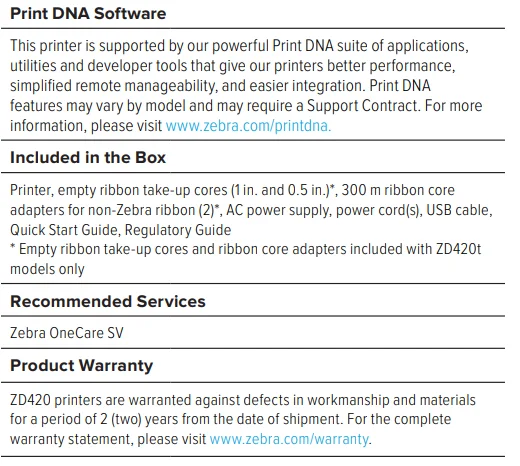 Print DNA Software

This printer is supported by our powerful Print DNA suite of applications, utilities and developer tools that give our printers better performance, simplified remote manageability, and easier integration. Print DNA features may vary by model and may require a Support Contract. For more information, please visit www.zebra.com/printdna.

Included in the Box

Printer, empty ribbon take-up cores (1 in. and 0.5 in.)*, 300 m ribbon core adapters for non-Zebra ribbon (2)*, AC power supply, power cord(s), USB cable, Quick Start Guide, Regulatory Guide
* Empty ribbon take-up cores and ribbon core adapters included with ZD420t models only

Recommended Services

Zebra OneCare SV

Product Warranty

ZD420 printers are warranted against defects in workmanship and materials for a period of 2 (two) years from the date of shipment. For the complete warranty statement, please visit www.zebra.com/warranty.